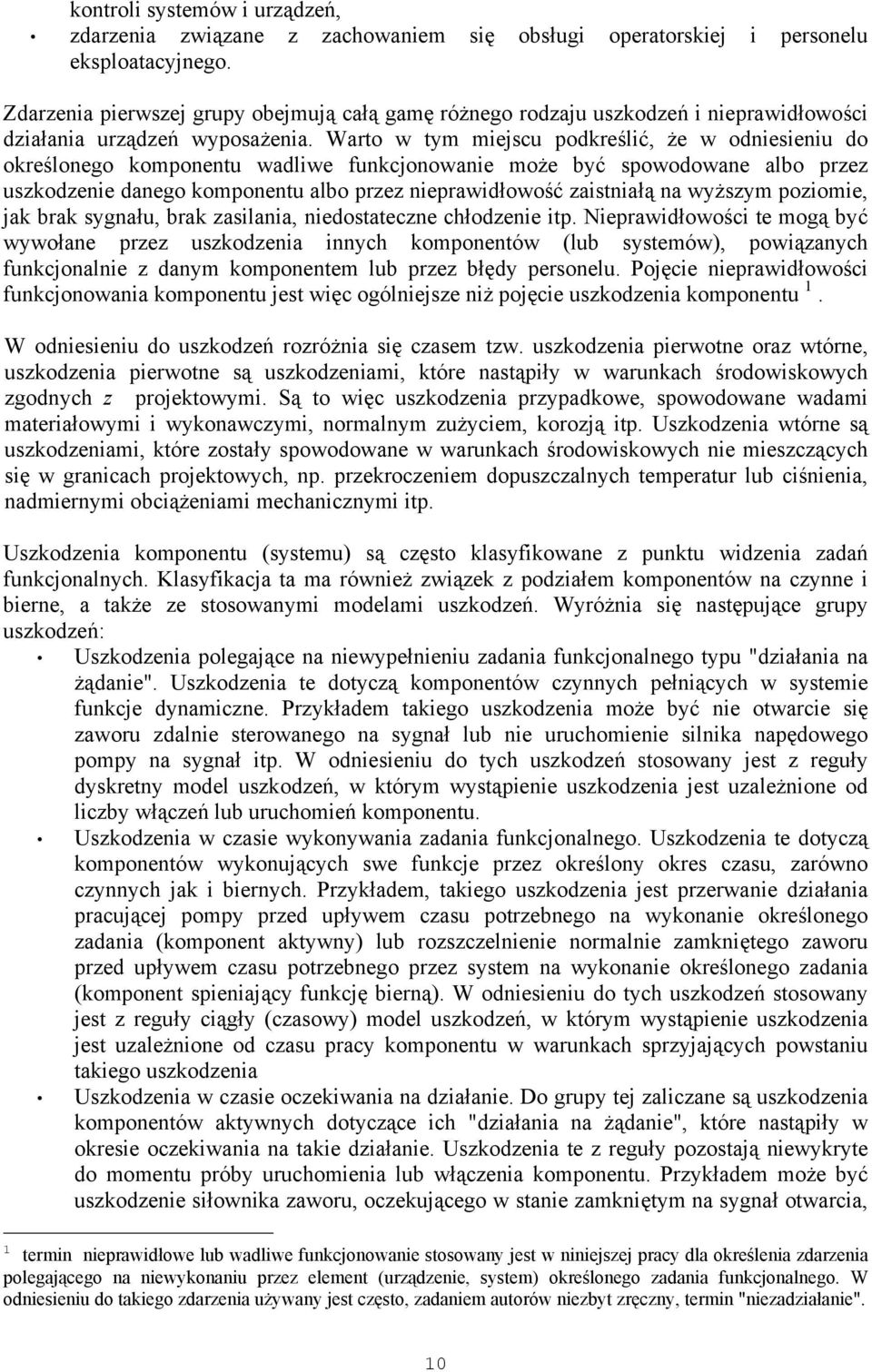 kontroli systemów i urządzeń,
• zdarzenia związane z zachowaniem się obsługi operatorskiej i personelu eksploatacyjnego.

Zdarzenia pierwszej grupy obejmują całą gamę różnego rodzaju uszkodzeń i nieprawidłowości działania urządzeń wyposażenia. Warto w tym miejscu podkreślić, że w odniesieniu do określonego komponentu wadliwe funkcjonowanie może być spowodowane albo przez uszkodzenie danego komponentu albo przez nieprawidłowość zaistniałą na wyższym poziomie, jak brak sygnału, brak zasilania, niedostateczne chłodzenie itp. Nieprawidłowości te mogą być wywołane przez uszkodzenia innych komponentów (lub systemów), powiązanych funkcjonalnie z danym komponentem lub przez błędy personelu. Pojęcie nieprawidłowości funkcjonowania komponentu jest więc ogólniejsze niż pojęcie uszkodzenia komponentu $^1$.

W odniesieniu do uszkodzeń rozróżnia się czasem tzw. uszkodzenia pierwotne oraz wtórne, uszkodzenia pierwotne są uszkodzeniami, które nastąpiły w warunkach środowiskowych zgodnych z projektowymi. Są to więc uszkodzenia przypadkowe, spowodowane wadami materiałowymi i wykonawczymi, normalnym zużyciem, korozją itp. Uszkodzenia wtórne są uszkodzeniami, które zostały spowodowane w warunkach środowiskowych nie mieszczących się w granicach projektowych, np. przekroczeniem dopuszczalnych temperatur lub ciśnienia, nadmiernymi obciążeniami mechanicznymi itp.

Uszkodzenia komponentu (systemu) są często klasyfikowane z punktu widzenia zadań funkcjonalnych. Klasyfikacja ta ma również związek z podziałem komponentów na czynne i bierne, a także ze stosowanymi modelami uszkodzeń. Wyróżnia się następujące grupy uszkodzeń:
• Uszkodzenia polegające na niewypełnieniu zadania funkcjonalnego typu "działania na żądanie". Uszkodzenia te dotyczą komponentów czynnych pełniących w systemie funkcje dynamiczne. Przykładem takiego uszkodzenia może być nie otwarcie się zaworu zdalnie sterowanego na sygnał lub nie uruchomienie silnika napędowego pompy na sygnał itp. W odniesieniu do tych uszkodzeń stosowany jest z reguły dyskretny model uszkodzeń, w którym wystąpienie uszkodzenia jest uzależnione od liczby włączeń lub uruchomień komponentu.
• Uszkodzenia w czasie wykonywania zadania funkcjonalnego. Uszkodzenia te dotyczą komponentów wykonujących swe funkcje przez określony okres czasu, zarówno czynnych jak i biernych. Przykładem, takiego uszkodzenia jest przerwanie działania pracującej pompy przed upływem czasu potrzebnego na wykonanie określonego zadania (komponent aktywny) lub rozszczelnienie normalnie zamkniętego zaworu przed upływem czasu potrzebnego przez system na wykonanie określonego zadania (komponent spieniający funkcję bierną). W odniesieniu do tych uszkodzeń stosowany jest z reguły ciągły (czasowy) model uszkodzeń, w którym wystąpienie uszkodzenia jest uzależnione od czasu pracy komponentu w warunkach sprzyjających powstaniu takiego uszkodzenia
• Uszkodzenia w czasie oczekiwania na działanie. Do grupy tej zaliczane są uszkodzenia komponentów aktywnych dotyczące ich "działania na żądanie", które nastąpiły w okresie oczekiwania na takie działanie. Uszkodzenia te z reguły pozostają niewykryte do momentu próby uruchomienia lub włączenia komponentu. Przykładem może być uszkodzenie siłownika zaworu, oczekującego w stanie zamkniętym na sygnał otwarcia,

$^1$ termin nieprawidłowe lub wadliwe funkcjonowanie stosowany jest w niniejszej pracy dla określenia zdarzenia polegającego na niewykonaniu przez element (urządzenie, system) określonego zadania funkcjonalnego. W odniesieniu do takiego zdarzenia używany jest często, zadaniem autorów niezbyt zręczny, termin "niezadziałanie".

10